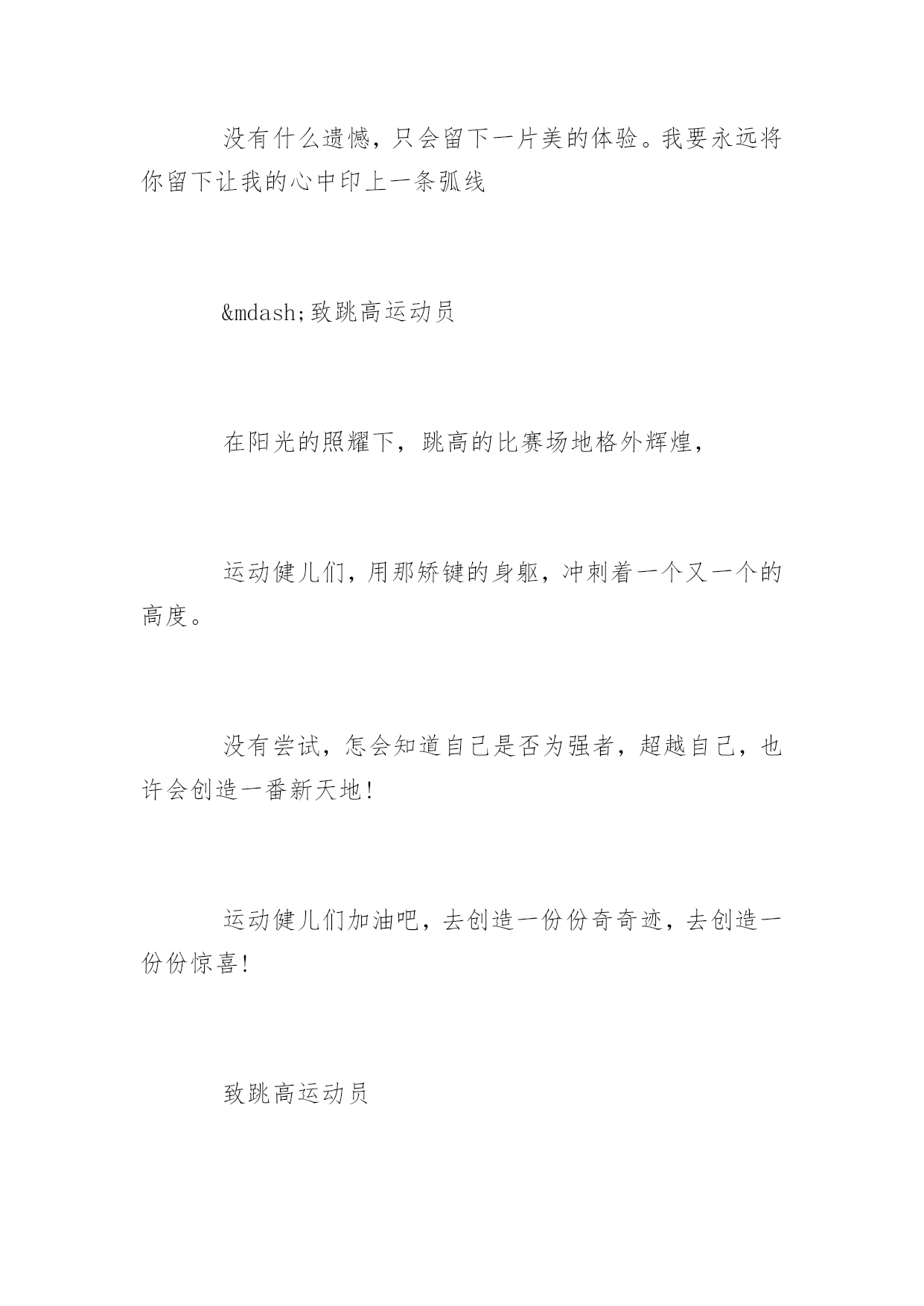 没有什么遗憾，只会留下一片美的体验。我要永远将你留下让我的心中印上一条弧线

&mdash;致跳高运动员

在阳光的照耀下，跳高的比赛场地格外辉煌，

运动健儿们，用那矫键的身躯，冲刺着一个又一个的高度。

没有尝试，怎会知道自己是否为强者，超越自己，也许会创造一番新天地！

运动健儿们加油吧，去创造一份份奇奇迹，去创造一份份惊喜！

致跳高运动员